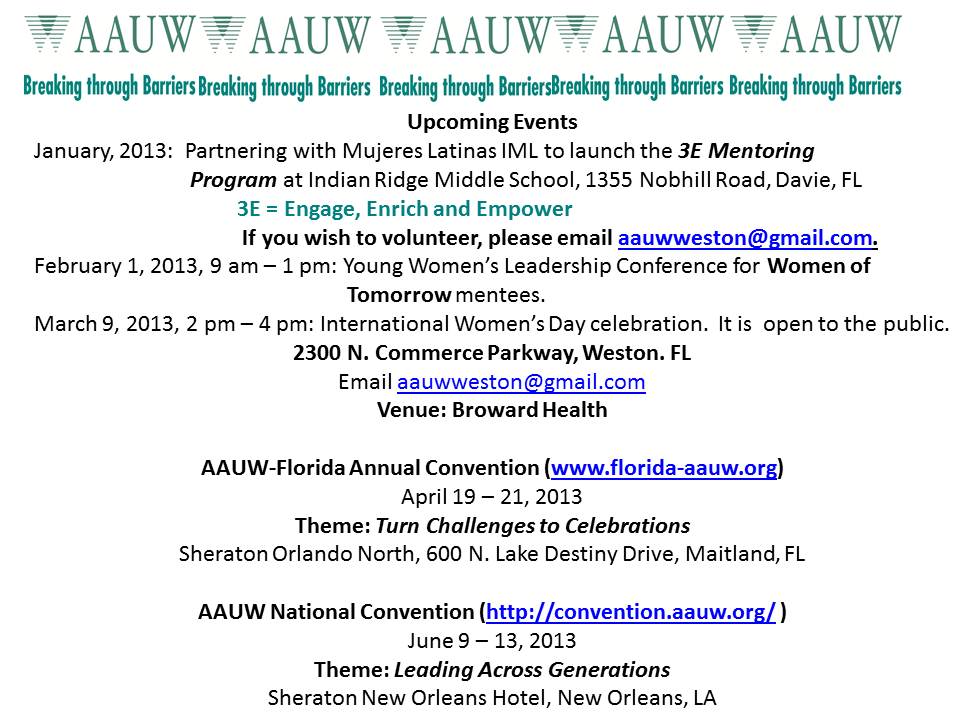 AAUW AAUW AAUW AAUW AAUW

Breaking through Barriers Breaking through Barriers Breaking through Barriers Breaking through Barriers Breaking through Barriers

Upcoming Events

January, 2013: Partnering with Mujeres Latinas IML to launch the 3E Mentoring Program at Indian Ridge Middle School, 1355 Nobhill Road, Davie, FL

3E = Engage, Enrich and Empower

If you wish to volunteer, please email aauwweston@gmail.com.

February 1, 2013, 9 am – 1 pm: Young Women's Leadership Conference for Women of Tomorrow mentees.

March 9, 2013, 2 pm – 4 pm: International Women's Day celebration. It is open to the public.

2300 N. Commerce Parkway, Weston. FL

Email aauwweston@gmail.com

Venue: Broward Health

AAUW-Florida Annual Convention (www.florida-aauw.org)

April 19 – 21, 2013

Theme: Turn Challenges to Celebrations

Sheraton Orlando North, 600 N. Lake Destiny Drive, Maitland, FL

AAUW National Convention (http://convention.aauw.org/ )

June 9 – 13, 2013

Theme: Leading Across Generations

Sheraton New Orleans Hotel, New Orleans, LA